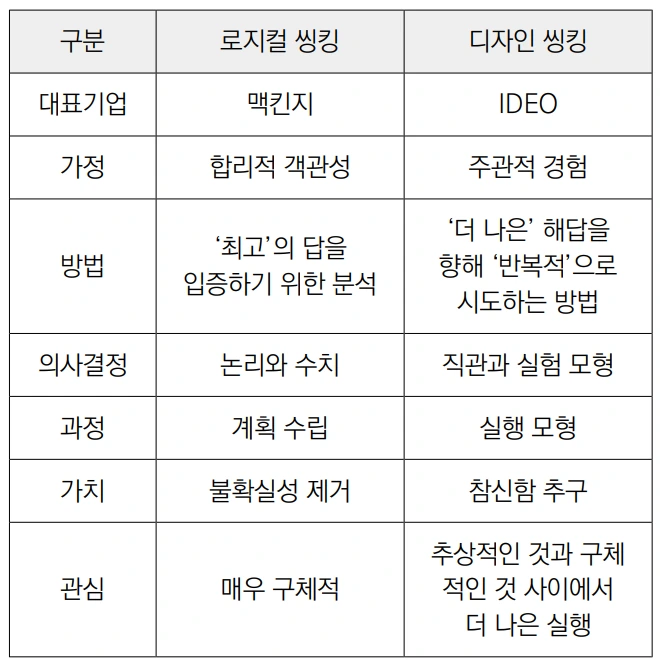 | 구분 | 로지컬 씽킹 | 디자인 씽킹 |
|---|---|---|
| 대표기업 | 맥킨지 | IDEO |
| 가정 | 합리적 객관성 | 주관적 경험 |
| 방법 | '최고'의 답을 입증하기 위한 분석 | '더 나은' 해답을 향해 '반복적'으로 시도하는 방법 |
| 의사결정 | 논리와 수치 | 직관과 실험 모형 |
| 과정 | 계획 수립 | 실행 모형 |
| 가치 | 불확실성 제거 | 참신함 추구 |
| 관심 | 매우 구체적 | 추상적인 것과 구체적인 것 사이에서 더 나은 실행 |